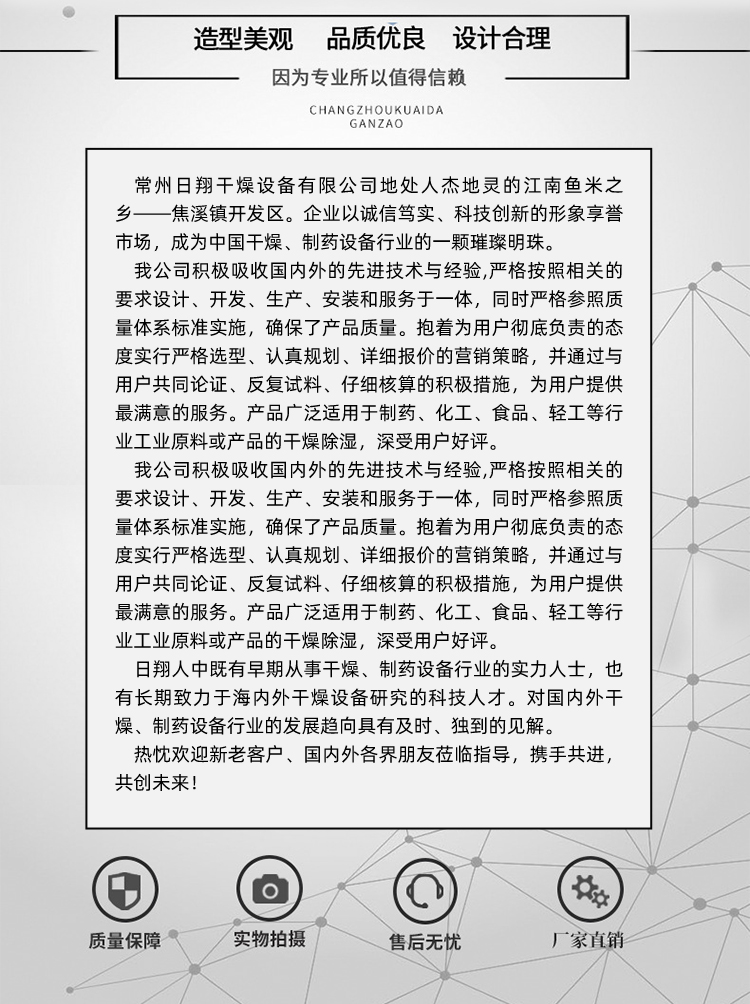 造型美观 品质优良 设计合理

因为专业所以值得信赖

CHANGZHOUKUAIDA
GANZAO

常州日翔干燥设备有限公司地处人杰地灵的江南鱼米之乡——焦溪镇开发区。企业以诚信笃实、科技创新的形象享誉市场，成为中国干燥、制药设备行业的一颗璀璨明珠。

我公司积极吸收国内外的先进技术与经验,严格按照相关的要求设计、开发、生产、安装和服务于一体，同时严格参照质量体系标准实施，确保了产品质量。抱着为用户彻底负责的态度实行严格选型、认真规划、详细报价的营销策略，并通过与用户共同论证、反复试料、仔细核算的积极措施，为用户提供最满意的服务。产品广泛适用于制药、化工、食品、轻工等行业工业原料或产品的干燥除湿，深受用户好评。

我公司积极吸收国内外的先进技术与经验,严格按照相关的要求设计、开发、生产、安装和服务于一体，同时严格参照质量体系标准实施，确保了产品质量。抱着为用户彻底负责的态度实行严格选型、认真规划、详细报价的营销策略，并通过与用户共同论证、反复试料、仔细核算的积极措施，为用户提供最满意的服务。产品广泛适用于制药、化工、食品、轻工等行业工业原料或产品的干燥除湿，深受用户好评。

日翔人中既有早期从事干燥、制药设备行业的实力人士，也有长期致力于海内外干燥设备研究的科技人才。对国内外干燥、制药设备行业的发展趋向具有及时、独到的见解。

热忱欢迎新老客户、国内外各界朋友莅临指导，携手共进，共创未来！

质量保障 实物拍摄 售后无忧 厂家直销